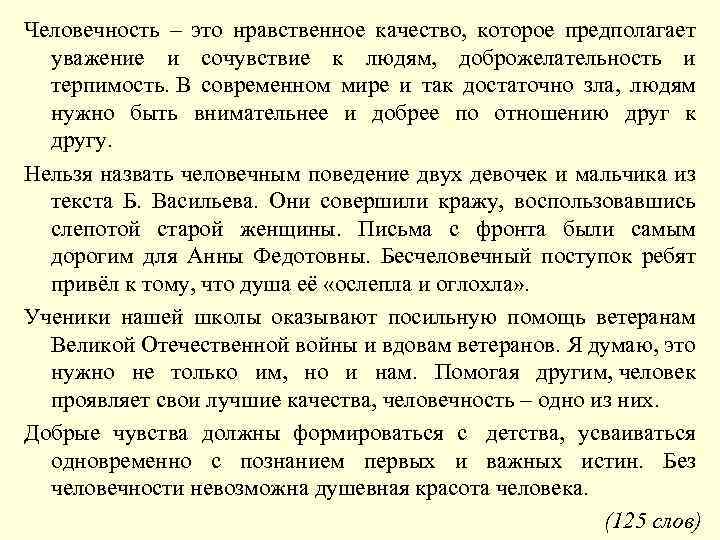 Человечность – это нравственное качество, которое предполагает уважение и сочувствие к людям, доброжелательность и терпимость. В современном мире и так достаточно зла, людям нужно быть внимательнее и добрее по отношению друг к другу.

Нельзя назвать человечным поведение двух девочек и мальчика из текста Б. Васильева. Они совершили кражу, воспользовавшись слепотой старой женщины. Письма с фронта были самым дорогим для Анны Федотовны. Бесчеловечный поступок ребят привёл к тому, что душа её «ослепла и оглохла».

Ученики нашей школы оказывают посильную помощь ветеранам Великой Отечественной войны и вдовам ветеранов. Я думаю, это нужно не только им, но и нам. Помогая другим, человек проявляет свои лучшие качества, человечность – одно из них.

Добрые чувства должны формироваться с детства, усваиваться одновременно с познанием первых и важных истин. Без человечности невозможна душевная красота человека.

(125 слов)